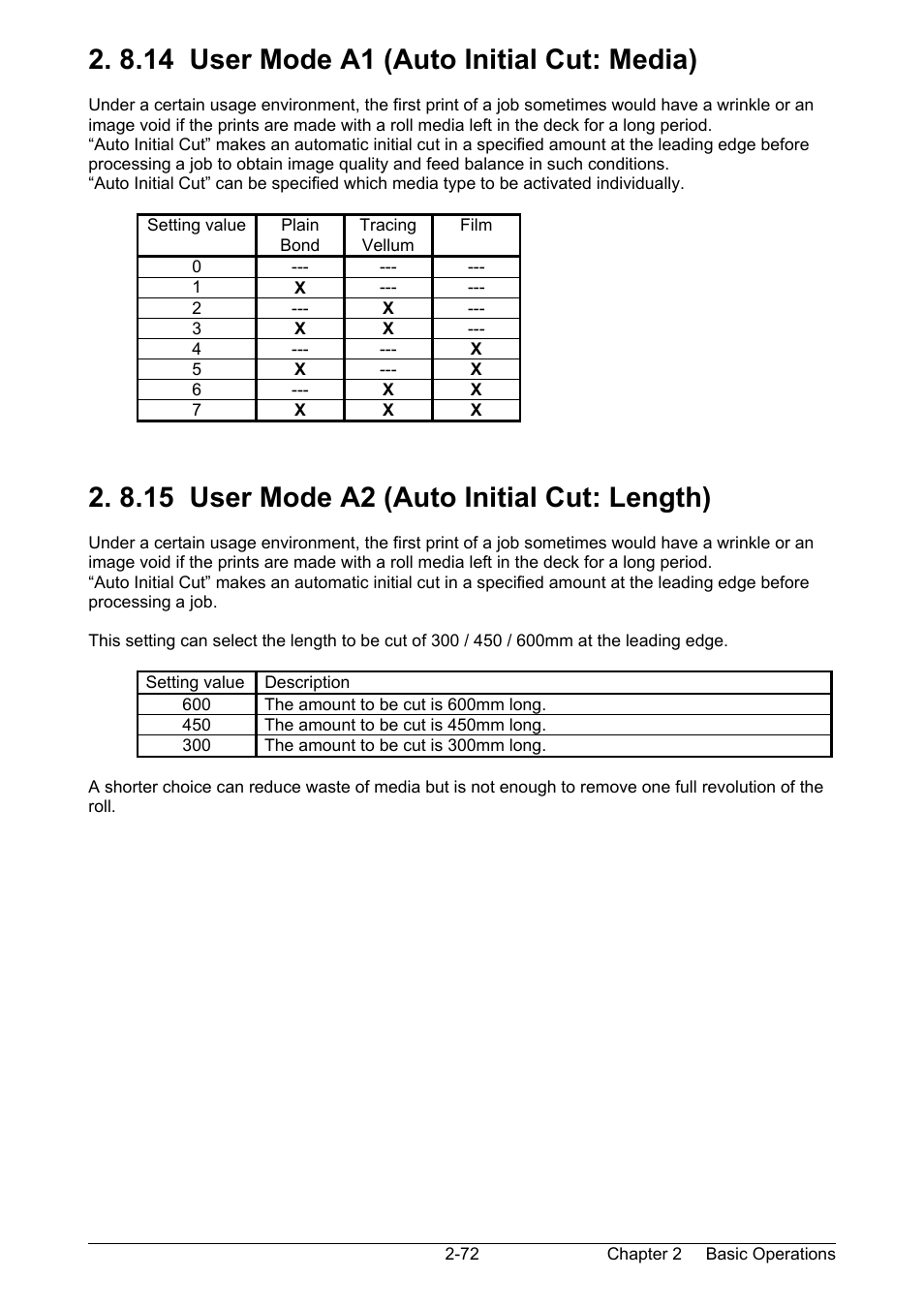 2. 8.14 User Mode A1 (Auto Initial Cut: Media)

Under a certain usage environment, the first print of a job sometimes would have a wrinkle or an image void if the prints are made with a roll media left in the deck for a long period.
“Auto Initial Cut” makes an automatic initial cut in a specified amount at the leading edge before processing a job to obtain image quality and feed balance in such conditions.
“Auto Initial Cut” can be specified which media type to be activated individually.

| Setting value | Plain Bond | Tracing Vellum | Film |
|---|---|---|---|
| 0 | --- | --- | --- |
| 1 | X | --- | --- |
| 2 | --- | X | --- |
| 3 | X | X | --- |
| 4 | --- | --- | X |
| 5 | X | --- | X |
| 6 | --- | X | X |
| 7 | X | X | X |

2. 8.15 User Mode A2 (Auto Initial Cut: Length)

Under a certain usage environment, the first print of a job sometimes would have a wrinkle or an image void if the prints are made with a roll media left in the deck for a long period.
“Auto Initial Cut” makes an automatic initial cut in a specified amount at the leading edge before processing a job.

This setting can select the length to be cut of 300 / 450 / 600mm at the leading edge.

| Setting value | Description |
|---|---|
| 600 | The amount to be cut is 600mm long. |
| 450 | The amount to be cut is 450mm long. |
| 300 | The amount to be cut is 300mm long. |

A shorter choice can reduce waste of media but is not enough to remove one full revolution of the roll.

2-72 Chapter 2 Basic Operations